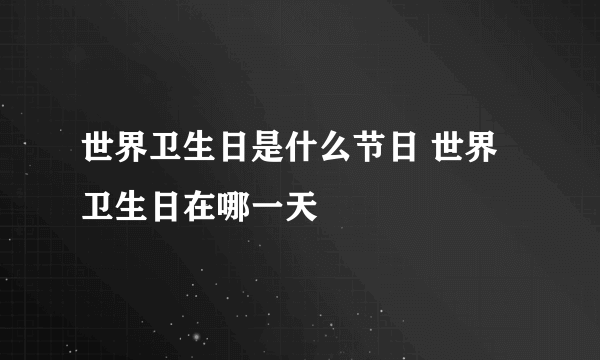 世界卫生日是什么节日 世界卫生日在哪一天